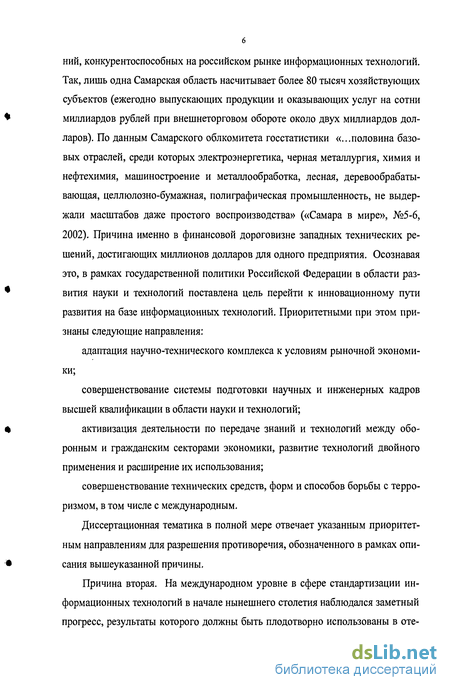 6

ний, конкурентоспособных на российском рынке информационных технологий. Так, лишь одна Самарская область насчитывает более 80 тысяч хозяйствующих субъектов (ежегодно выпускающих продукции и оказывающих услуг на сотни миллиардов рублей при внешнеторговом обороте около двух миллиардов долларов). По данным Самарского облкомитета госстатистики «…половина базовых отраслей, среди которых электроэнергетика, черная металлургия, химия и нефтехимия, машиностроение и металлообработка, лесная, деревообрабатывающая, целлюлозно-бумажная, полиграфическая промышленность, не выдержали масштабов даже простого воспроизводства» («Самара в мире», №5-6, 2002). Причина именно в финансовой дороговизне западных технических решений, достигающих миллионов долларов для одного предприятия. Осознавая это, в рамках государственной политики Российской Федерации в области развития науки и технологий поставлена цель перейти к инновационному пути развития на базе информационных технологий. Приоритетными при этом признаны следующие направления:

адаптация научно-технического комплекса к условиям рыночной экономики;

совершенствование системы подготовки научных и инженерных кадров высшей квалификации в области науки и технологий;

активизация деятельности по передаче знаний и технологий между оборонным и гражданским секторами экономики, развитие технологий двойного применения и расширение их использования;

совершенствование технических средств, форм и способов борьбы с терроризмом, в том числе с международным.

Диссертационная тематика в полной мере отвечает указанным приоритетным направлениям для разрешения противоречия, обозначенного в рамках описания вышеуказанной причины.

Причина вторая. На международном уровне в сфере стандартизации информационных технологий в начале нынешнего столетия наблюдался заметный прогресс, результаты которого должны быть плодотворно использованы в оте-

dsLib.net
библиотека диссертаций